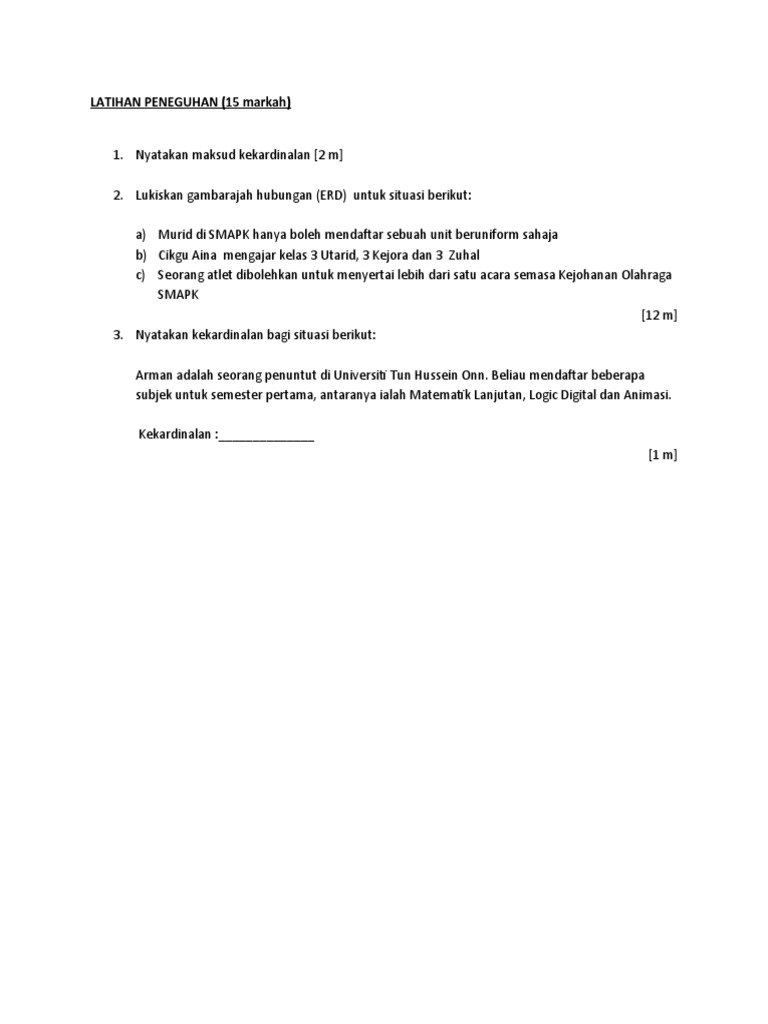 LATIHAN PENEGUHAN (15 markah)

1. Nyatakan maksud kekardinalan [2 m]

2. Lukiskan gambarajah hubungan (ERD) untuk situasi berikut:

a) Murid di SMAPK hanya boleh mendaftar sebuah unit beruniform sahaja
b) Cikgu Aina mengajar kelas 3 Utarid, 3 Kejora dan 3 Zuhal
c) Seorang atlet dibolehkan untuk menyertai lebih dari satu acara semasa Kejohanan Olahraga SMAPK

[12 m]

3. Nyatakan kekardinalan bagi situasi berikut:

Arman adalah seorang penuntut di Universiti Tun Hussein Onn. Beliau mendaftar beberapa subjek untuk semester pertama, antaranya ialah Matematik Lanjutan, Logic Digital dan Animasi.

Kekardinalan :______________

[1 m]